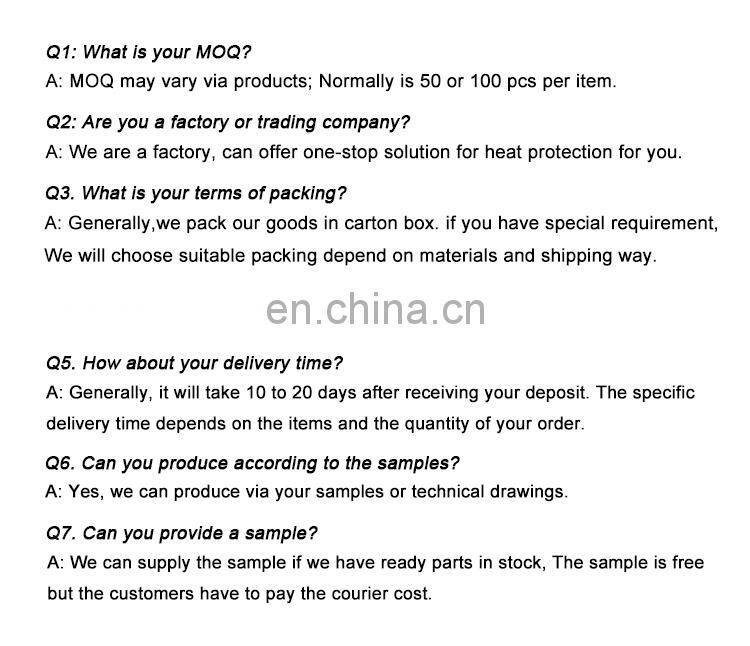 Q1: What is your MOQ?
A: MOQ may vary via products; Normally is 50 or 100 pcs per item.

Q2: Are you a factory or trading company?
A: We are a factory, can offer one-stop solution for heat protection for you.

Q3. What is your terms of packing?
A: Generally,we pack our goods in carton box. if you have special requirement, We will choose suitable packing depend on materials and shipping way.

Q5. How about your delivery time?
A: Generally, it will take 10 to 20 days after receiving your deposit. The specific delivery time depends on the items and the quantity of your order.

Q6. Can you produce according to the samples?
A: Yes, we can produce via your samples or technical drawings.

Q7. Can you provide a sample?
A: We can supply the sample if we have ready parts in stock, The sample is free but the customers have to pay the courier cost.

en.china.cn